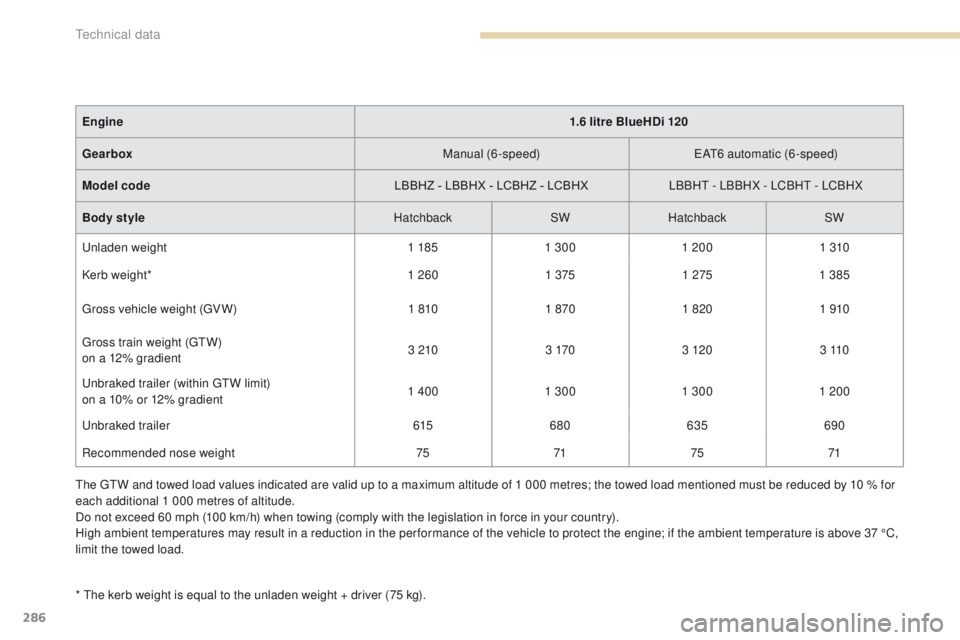 Technical data

| Engine | 1.6 litre BlueHDi 120 | | | |
|---|---|---|---|---|
| Gearbox | Manual (6-speed) | | EAT6 automatic (6-speed) | |
| Model code | LBBHZ - LBBHX - LCBHZ - LCBHX | | LBBHT - LBBHX - LCBHT - LCBHX | |
| Body style | Hatchback | SW | Hatchback | SW |
| Unladen weight | 1 185 | 1 300 | 1 200 | 1 310 |
| Kerb weight* | 1 260 | 1 375 | 1 275 | 1 385 |
| Gross vehicle weight (GVW) | 1 810 | 1 870 | 1 820 | 1 910 |
| Gross train weight (GTW) on a 12% gradient | 3 210 | 3 170 | 3 120 | 3 110 |
| Unbraked trailer (within GTW limit) on a 10% or 12% gradient | 1 400 | 1 300 | 1 300 | 1 200 |
| Unbraked trailer | 615 | 680 | 635 | 690 |
| Recommended nose weight | 75 | 71 | 75 | 71 |

The GTW and towed load values indicated are valid up to a maximum altitude of 1 000 metres; the towed load mentioned must be reduced by 10 % for each additional 1 000 metres of altitude.
Do not exceed 60 mph (100 km/h) when towing (comply with the legislation in force in your country).
High ambient temperatures may result in a reduction in the performance of the vehicle to protect the engine; if the ambient temperature is above 37 °C, limit the towed load.

* The kerb weight is equal to the unladen weight + driver (75 kg).

286

carmanualsonline.info